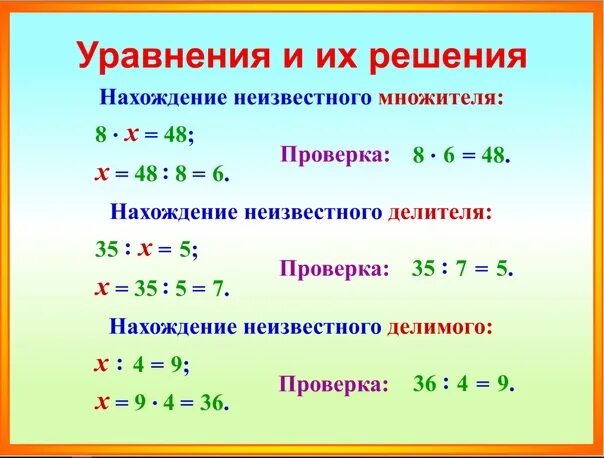 Уравнения и их решения

Нахождение неизвестного множителя:

$8 \cdot x = 48$;

$x = 48 : 8 = 6$.

Проверка: $8 \cdot 6 = 48$.

Нахождение неизвестного делителя:

$35 : x = 5$;

$x = 35 : 5 = 7$.

Проверка: $35 : 7 = 5$.

Нахождение неизвестного делимого:

$x : 4 = 9$;

$x = 9 \cdot 4 = 36$.

Проверка: $36 : 4 = 9$.